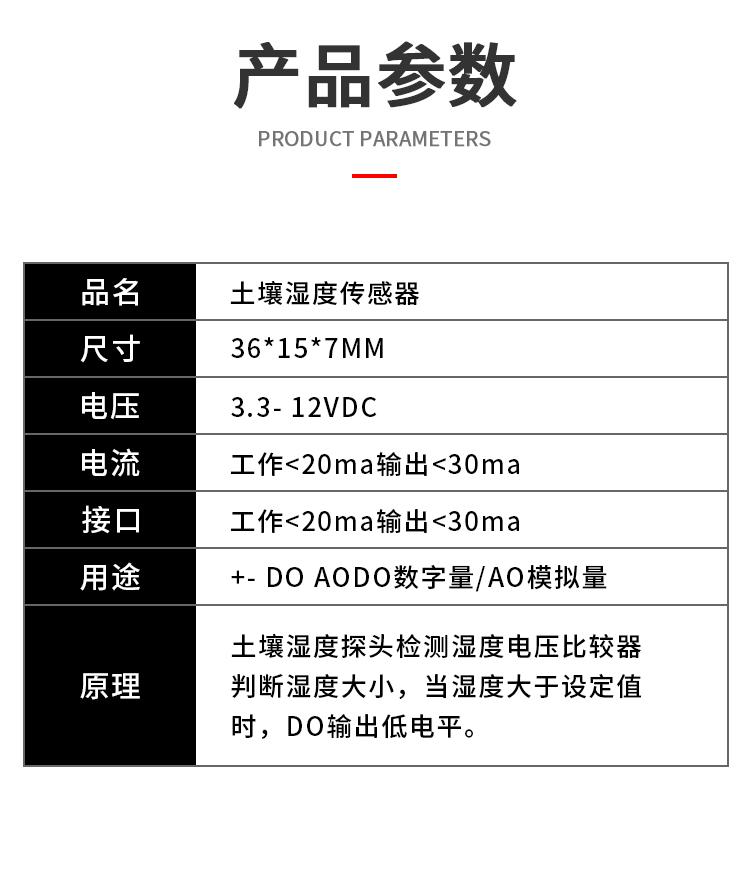 产品参数

PRODUCT PARAMETERS

| 品名 | 土壤湿度传感器 |
|---|---|
| 尺寸 | 36*15*7MM |
| 电压 | 3.3- 12VDC |
| 电流 | 工作<20ma输出<30ma |
| 接口 | 工作<20ma输出<30ma |
| 用途 | +- DO AODO数字量/AO模拟量 |
| 原理 | 土壤湿度探头检测湿度电压比较器判断湿度大小，当湿度大于设定值时，DO输出低电平。 |